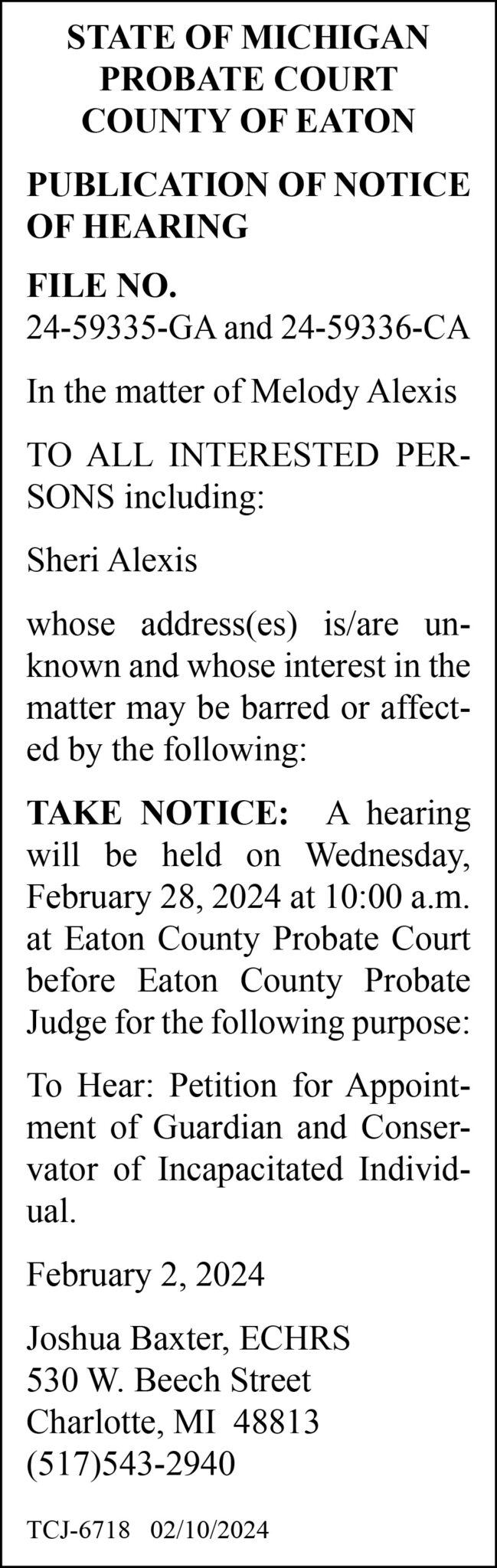 STATE OF MICHIGAN
PROBATE COURT
COUNTY OF EATON

PUBLICATION OF NOTICE OF HEARING

FILE NO.
24-59335-GA and 24-59336-CA

In the matter of Melody Alexis

TO ALL INTERESTED PERSONS including:

Sheri Alexis

whose address(es) is/are unknown and whose interest in the matter may be barred or affected by the following:

TAKE NOTICE: A hearing will be held on Wednesday, February 28, 2024 at 10:00 a.m. at Eaton County Probate Court before Eaton County Probate Judge for the following purpose:

To Hear: Petition for Appointment of Guardian and Conservator of Incapacitated Individual.

February 2, 2024

Joshua Baxter, ECHRS
530 W. Beech Street
Charlotte, MI 48813
(517)543-2940

TCJ-6718 02/10/2024